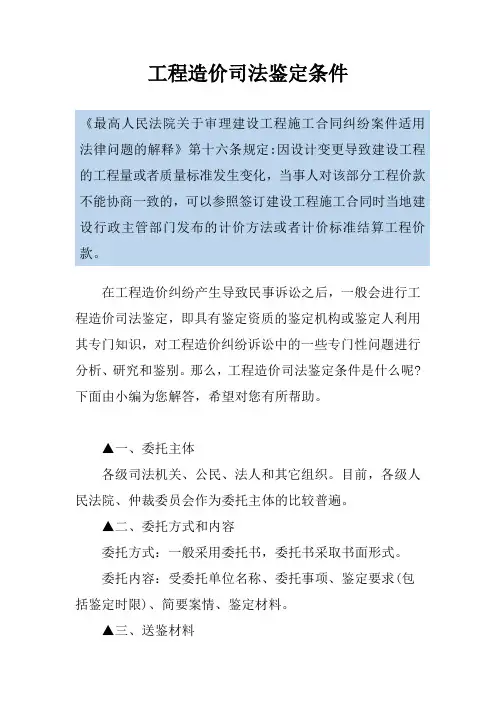 工程造价司法鉴定条件

《最高人民法院关于审理建设工程施工合同纠纷案件适用法律问题的解释》第十六条规定:因设计变更导致建设工程的工程量或者质量标准发生变化，当事人对该部分工程价款不能协商一致的，可以参照签订建设工程施工合同时当地建设行政主管部门发布的计价方法或者计价标准结算工程价款。

在工程造价纠纷产生导致民事诉讼之后，一般会进行工程造价司法鉴定，即具有鉴定资质的鉴定机构或鉴定人利用其专门知识，对工程造价纠纷诉讼中的一些专门性问题进行分析、研究和鉴别。那么，工程造价司法鉴定条件是什么呢?下面由小编为您解答，希望对您有所帮助。

▲一、委托主体

各级司法机关、公民、法人和其它组织。目前，各级人民法院、仲裁委员会作为委托主体的比较普遍。

▲二、委托方式和内容

委托方式：一般采用委托书，委托书采取书面形式。

委托内容：受委托单位名称、委托事项、鉴定要求(包括鉴定时限)、简要案情、鉴定材料。

▲三、送鉴材料